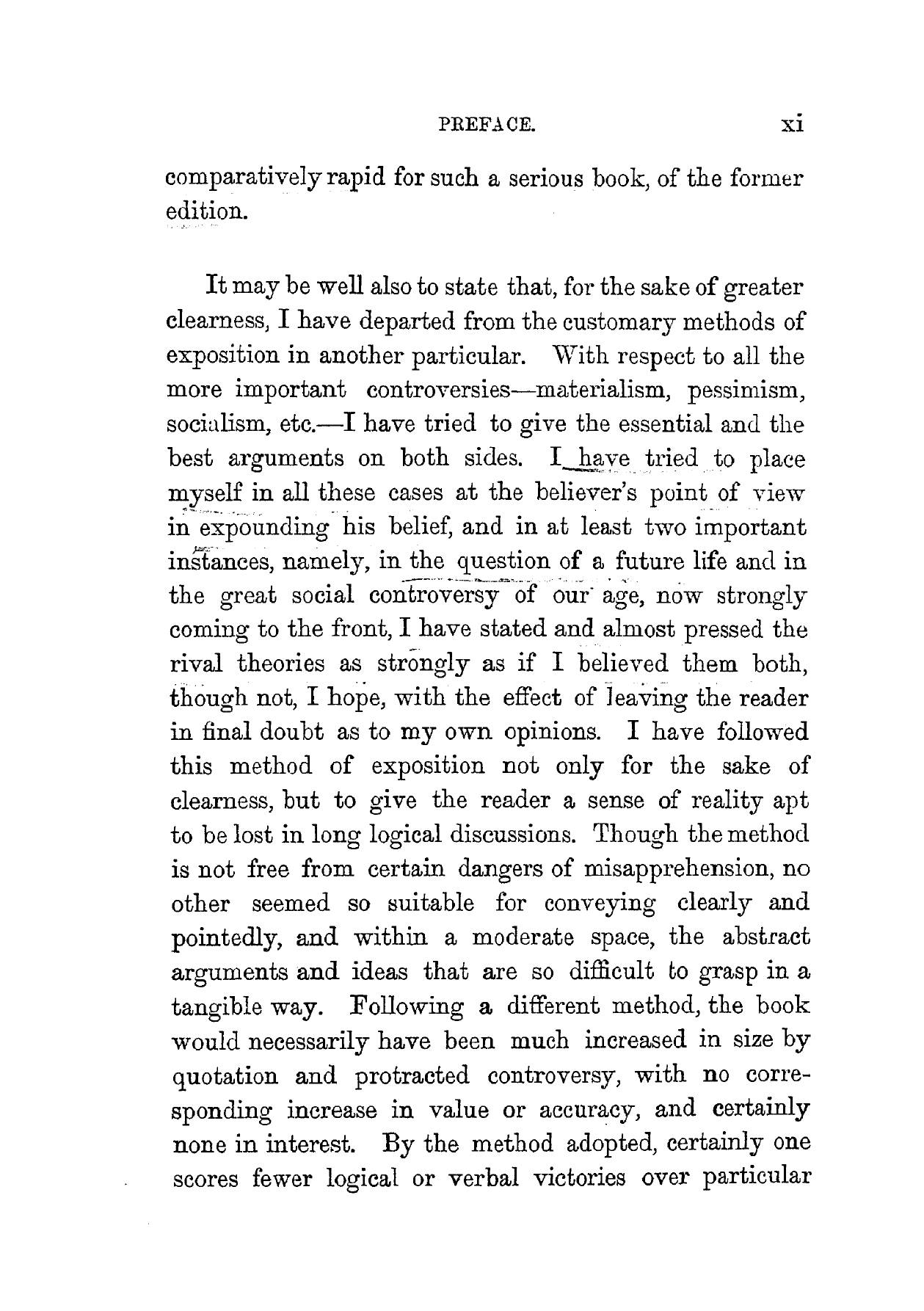 PREFACE. xi

comparatively rapid for such a serious book, of the former edition.

It may be well also to state that, for the sake of greater clearness, I have departed from the customary methods of exposition in another particular. With respect to all the more important controversies—materialism, pessimism, socialism, etc.—I have tried to give the essential and the best arguments on both sides. I have tried to place myself in all these cases at the believer's point of view in expounding his belief, and in at least two important instances, namely, in the question of a future life and in the great social controversy of our age, now strongly coming to the front, I have stated and almost pressed the rival theories as strongly as if I believed them both, though not, I hope, with the effect of leaving the reader in final doubt as to my own opinions. I have followed this method of exposition not only for the sake of clearness, but to give the reader a sense of reality apt to be lost in long logical discussions. Though the method is not free from certain dangers of misapprehension, no other seemed so suitable for conveying clearly and pointedly, and within a moderate space, the abstract arguments and ideas that are so difficult to grasp in a tangible way. Following a different method, the book would necessarily have been much increased in size by quotation and protracted controversy, with no corresponding increase in value or accuracy, and certainly none in interest. By the method adopted, certainly one scores fewer logical or verbal victories over particular